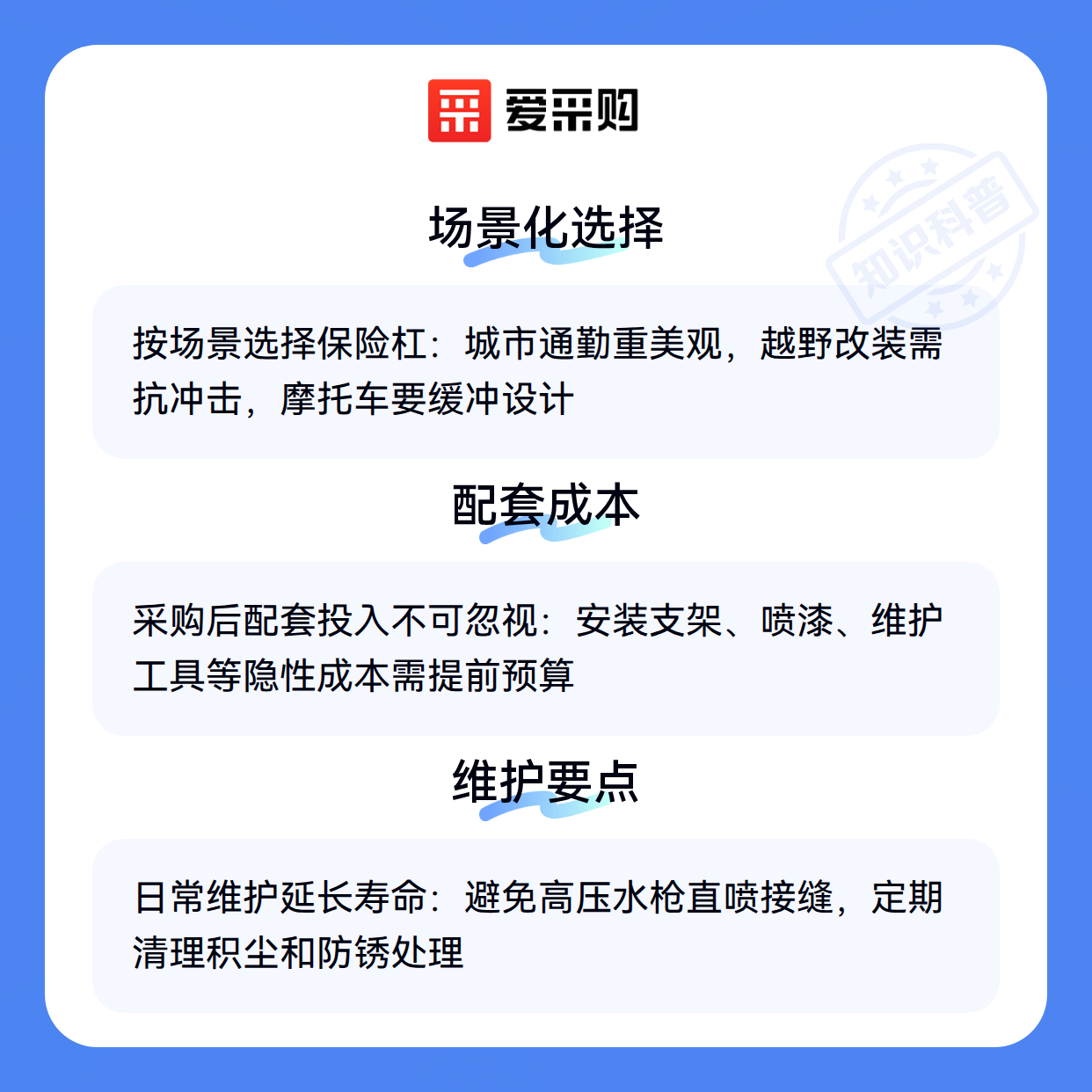 爱采购

场景化选择

按场景选择保险杠：城市通勤重美观，越野改装需抗冲击，摩托车要缓冲设计

配套成本

采购后配套投入不可忽视：安装支架、喷漆、维护工具等隐性成本需提前预算

维护要点

日常维护延长寿命：避免高压水枪直喷接缝，定期清理积尘和防锈处理

知识科普